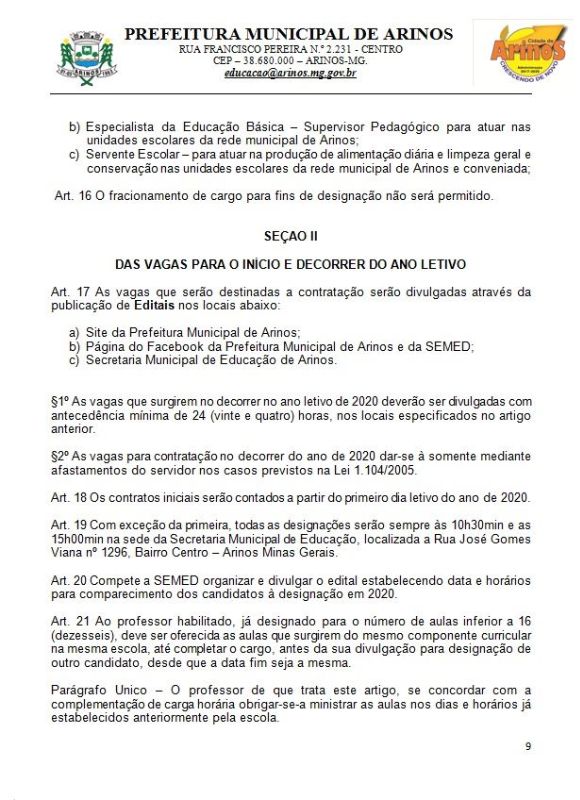 PREFEITURA MUNICIPAL DE ARINOS
RUA FRANCISCO PEREIRA N.º 2.231 - CENTRO
CEP – 38.680.000 – ARINOS-MG.
educacao@arinos.mg.gov.br

Cidade de Arinos
CRESCENDO DE NOVO

b) Especialista da Educação Básica – Supervisor Pedagógico para atuar nas unidades escolares da rede municipal de Arinos;
c) Servente Escolar – para atuar na produção de alimentação diária e limpeza geral e conservação nas unidades escolares da rede municipal de Arinos e conveniada;

Art. 16 O fracionamento de cargo para fins de designação não será permitido.

SEÇAO II

DAS VAGAS PARA O INÍCIO E DECORRER DO ANO LETIVO

Art. 17 As vagas que serão destinadas a contratação serão divulgadas através da publicação de Editais nos locais abaixo:

a) Site da Prefeitura Municipal de Arinos;
b) Página do Facebook da Prefeitura Municipal de Arinos e da SEMED;
c) Secretaria Municipal de Educação de Arinos.

§1º As vagas que surgirem no decorrer no ano letivo de 2020 deverão ser divulgadas com antecedência mínima de 24 (vinte e quatro) horas, nos locais especificados no artigo anterior.

§2º As vagas para contratação no decorrer do ano de 2020 dar-se à somente mediante afastamentos do servidor nos casos previstos na Lei 1.104/2005.

Art. 18 Os contratos iniciais serão contados a partir do primeiro dia letivo do ano de 2020.

Art. 19 Com exceção da primeira, todas as designações serão sempre às 10h30min e as 15h00min na sede da Secretaria Municipal de Educação, localizada a Rua José Gomes Viana nº 1296, Bairro Centro – Arinos Minas Gerais.

Art. 20 Compete a SEMED organizar e divulgar o edital estabelecendo data e horários para comparecimento dos candidatos à designação em 2020.

Art. 21 Ao professor habilitado, já designado para o número de aulas inferior a 16 (dezesseis), deve ser oferecida as aulas que surgirem do mesmo componente curricular na mesma escola, até completar o cargo, antes da sua divulgação para designação de outro candidato, desde que a data fim seja a mesma.

Parágrafo Unico – O professor de que trata este artigo, se concordar com a complementação de carga horária obrigar-se-a ministrar as aulas nos dias e horários já estabelecidos anteriormente pela escola.

9